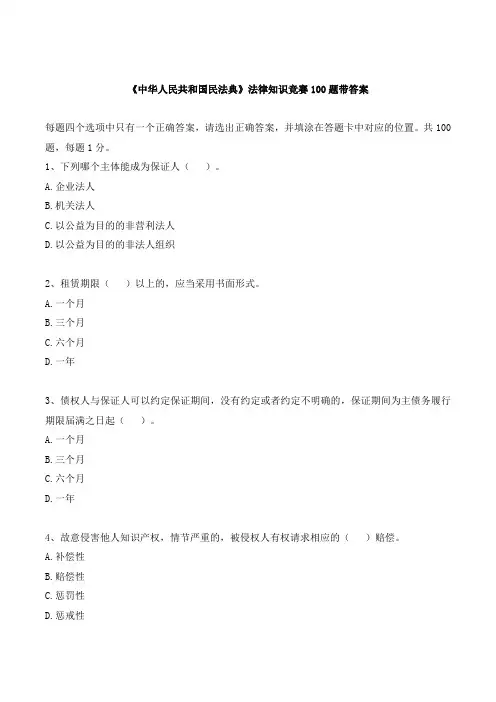 《中华人民共和国民法典》法律知识竞赛 100 题带答案

每题四个选项中只有一个正确答案，请选出正确答案，并填涂在答题卡中对应的位置。共 100 题，每题 1 分。

1、下列哪个主体能成为保证人（　）。

A. 企业法人

B. 机关法人

C. 以公益为目的的非营利法人

D. 以公益为目的的非法人组织

2、租赁期限（　）以上的，应当采用书面形式。

A. 一个月

B. 三个月

C. 六个月

D. 一年

3、债权人与保证人可以约定保证期间，没有约定或者约定不明确的，保证期间为主债务履行期限届满之日起（　）。

A. 一个月

B. 三个月

C. 六个月

D. 一年

4、故意侵害他人知识产权，情节严重的，被侵权人有权请求相应的（　）赔偿。

A. 补偿性

B. 赔偿性

C. 惩罚性

D. 惩戒性